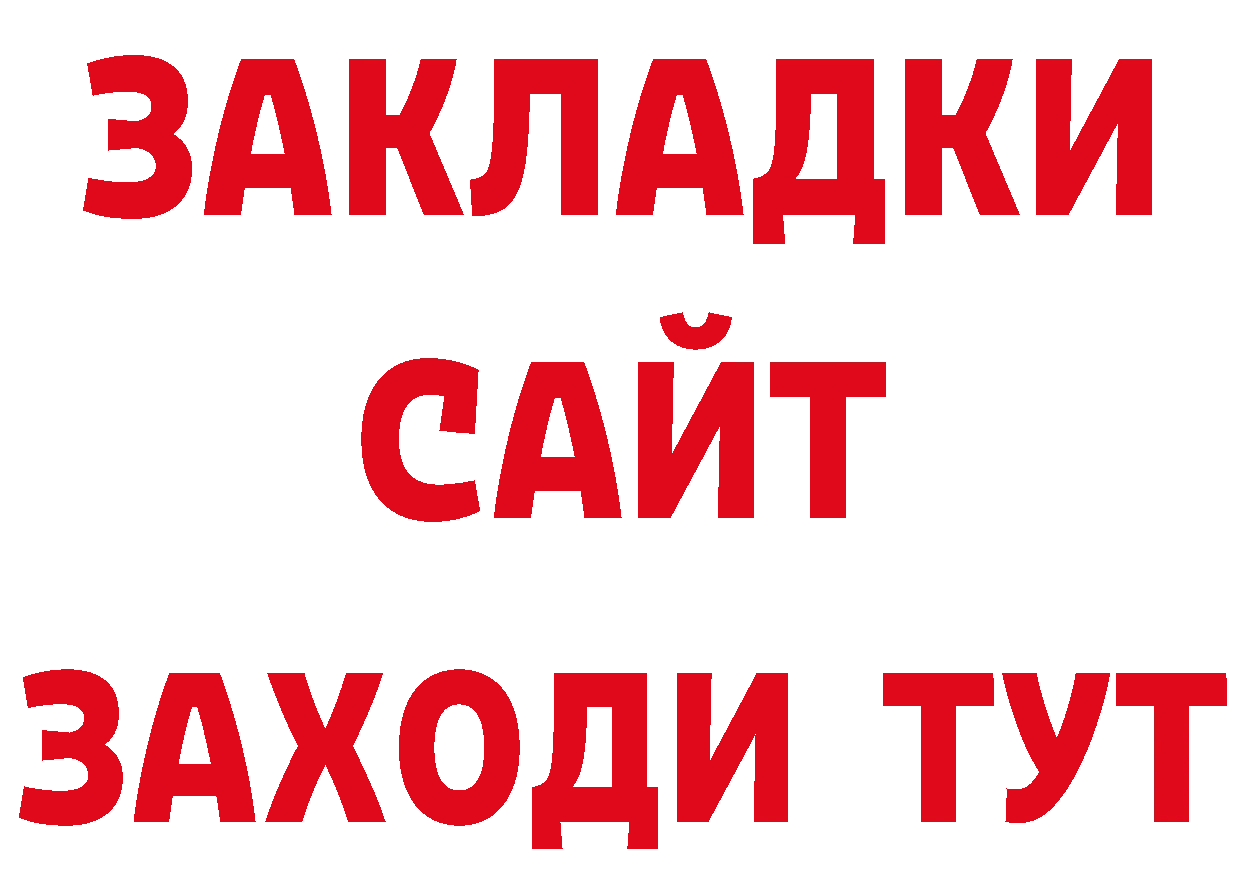 ЗАКЛАДКИ
САЙТ
ЗАХОДИ ТУТ